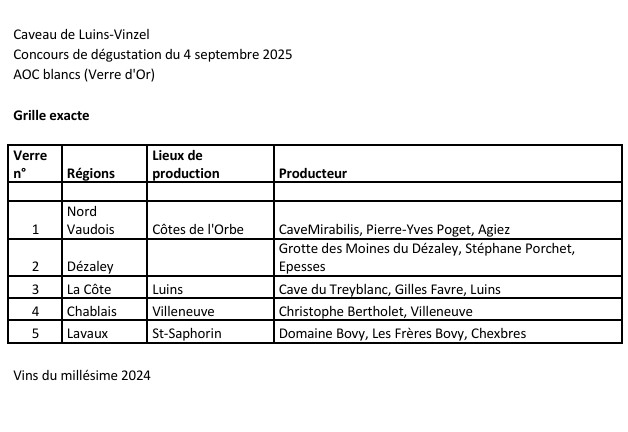 Caveau de Luins-Vinzel
Concours de dégustation du 4 septembre 2025
AOC blancs (Verre d'Or)

**Grille exacte**

| Verre n° | Régions | Lieux de production | Producteur |
|---|---|---|---|
| | | | |
| 1 | Nord Vaudois | Côtes de l'Orbe | CaveMirabilis, Pierre-Yves Poget, Agiez |
| 2 | Dézaley | | Grotte des Moines du Dézaley, Stéphane Porchet, Epesses |
| 3 | La Côte | Luins | Cave du Treyblanc, Gilles Favre, Luins |
| 4 | Chablais | Villeneuve | Christophe Bertholet, Villeneuve |
| 5 | Lavaux | St-Saphorin | Domaine Bovy, Les Frères Bovy, Chexbres |

Vins du millésime 2024